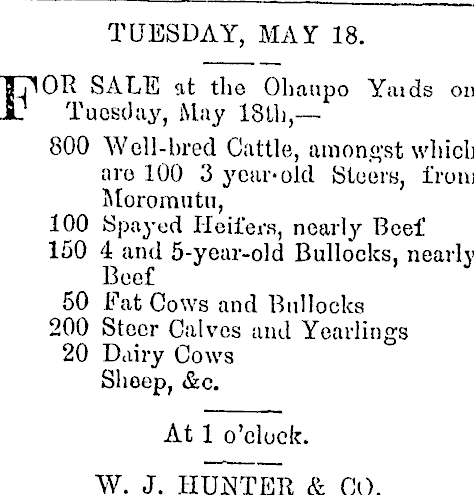 TUESDAY, MAY 18.

FOR SALE at the Ohaupo Yards on Tuesday, May 18th,—

800 Well-bred Cattle, amongst which are 100 3 year-old Steers, from Moromutu,
100 Spayed Heifers, nearly Beef
150 4 and 5-year-old Bullocks, nearly Beef
50 Fat Cows and Bullocks
200 Steer Calves and Yearlings
20 Dairy Cows
Sheep, &c.

At 1 o'clock.

W. J. HUNTER & CO.